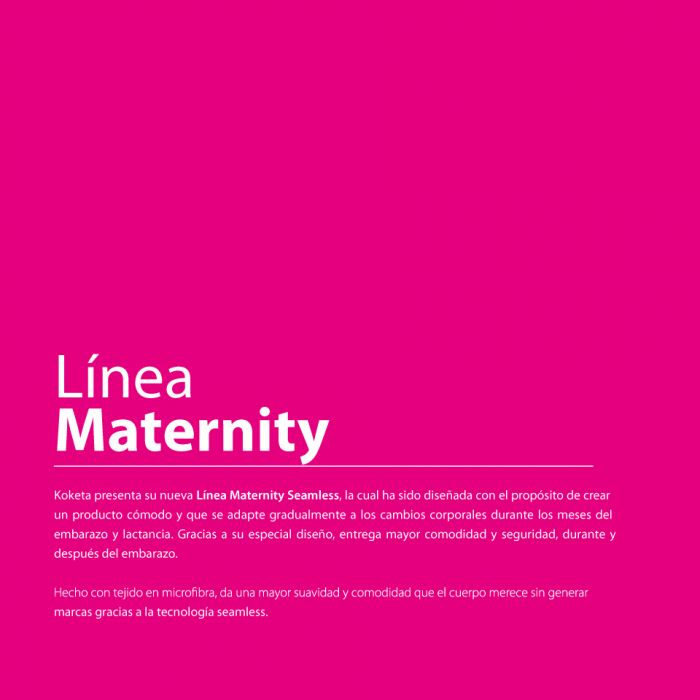 Línea
Maternity

Koketa presenta su nueva Línea Maternity Seamless, la cual ha sido diseñada con el propósito de crear un producto cómodo y que se adapte gradualmente a los cambios corporales durante los meses del embarazo y lactancia. Gracias a su especial diseño, entrega mayor comodidad y seguridad, durante y después del embarazo.

Hecho con tejido en microfibra, da una mayor suavidad y comodidad que el cuerpo merece sin generar marcas gracias a la tecnología seamless.